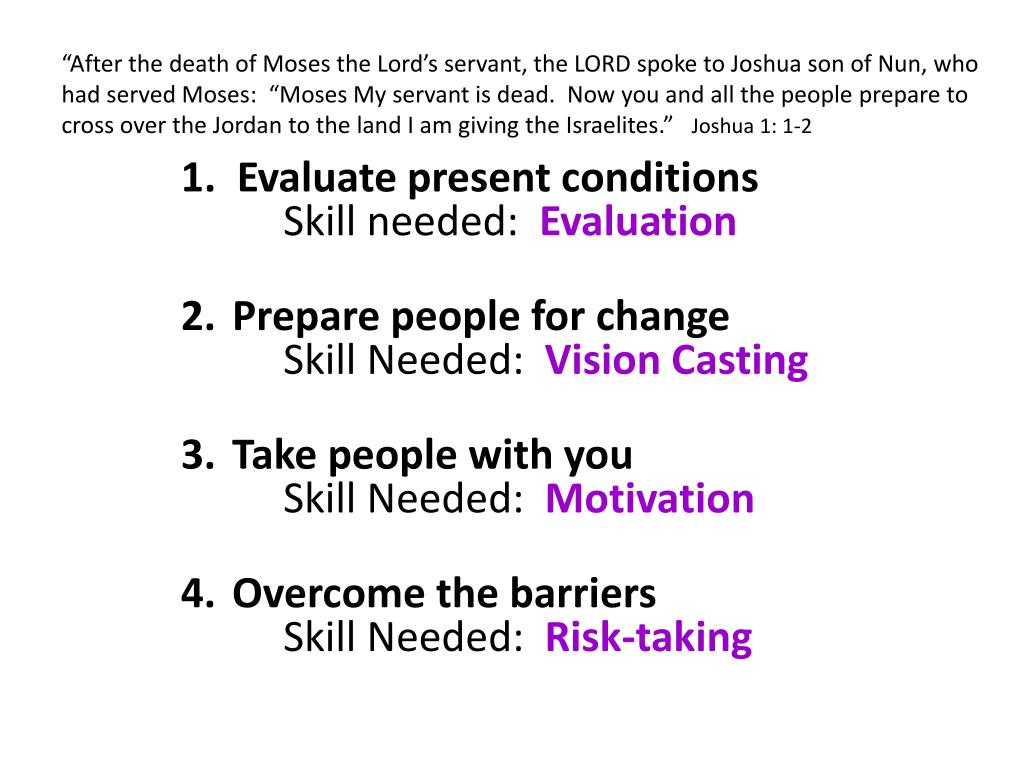 “After the death of Moses the Lord’s servant, the LORD spoke to Joshua son of Nun, who had served Moses: “Moses My servant is dead. Now you and all the people prepare to cross over the Jordan to the land I am giving the Israelites.” Joshua 1: 1-2

1. Evaluate present conditions
Skill needed: Evaluation

2. Prepare people for change
Skill Needed: Vision Casting

3. Take people with you
Skill Needed: Motivation

4. Overcome the barriers
Skill Needed: Risk-taking